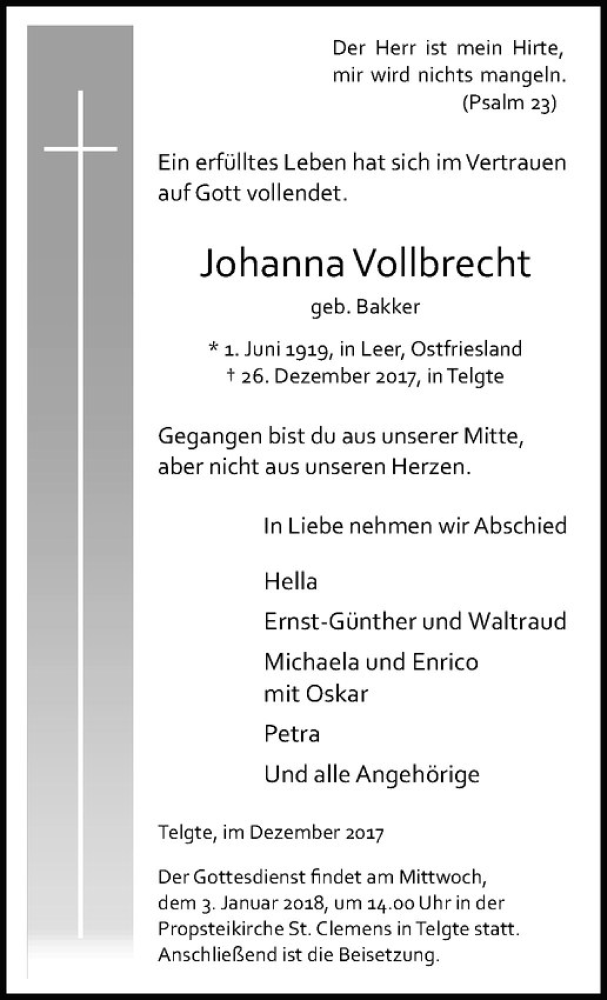 Der Herr ist mein Hirte, mir wird nichts mangeln. (Psalm 23)

Ein erfülltes Leben hat sich im Vertrauen auf Gott vollendet.

Johanna Vollbrecht

geb. Bakker

* 1. Juni 1919, in Leer, Ostfriesland
† 26. Dezember 2017, in Telgte

Gegangen bist du aus unserer Mitte, aber nicht aus unseren Herzen.

In Liebe nehmen wir Abschied

Hella

Ernst-Günther und Waltraud

Michaela und Enrico
mit Oskar

Petra

Und alle Angehörige

Telgte, im Dezember 2017

Der Gottesdienst findet am Mittwoch, dem 3. Januar 2018, um 14.00 Uhr in der Propsteikirche St. Clemens in Telgte statt. Anschließend ist die Beisetzung.